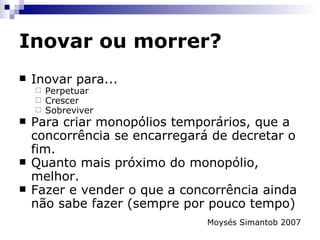 Inovar ou morrer?

■ Inovar para...
□ Perpetuar
□ Crescer
□ Sobreviver
■ Para criar monopólios temporários, que a concorrência se encarregará de decretar o fim.
■ Quanto mais próximo do monopólio, melhor.
■ Fazer e vender o que a concorrência ainda não sabe fazer (sempre por pouco tempo)

Moysés Simantob 2007